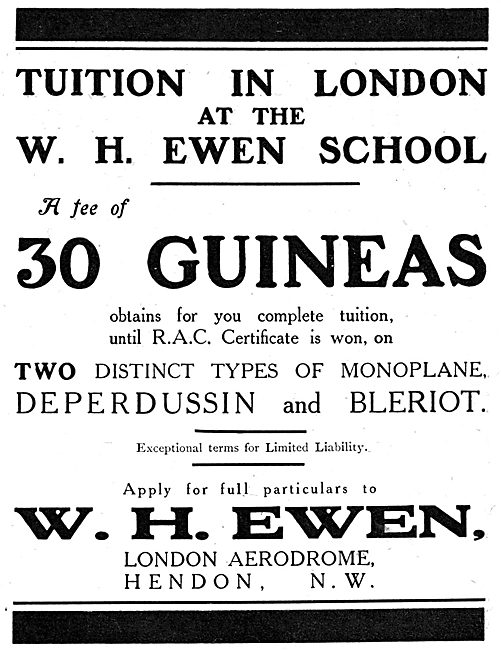 TUITION IN LONDON
AT THE
W. H. EWEN SCHOOL

A fee of

30 GUINEAS

obtains for you complete tuition, until R.A.C. Certificate is won, on

TWO DISTINCT TYPES OF MONOPLANE, DEPERDUSSIN and BLERIOT.

Exceptional terms for Limited Liability.

Apply for full particulars to

W. H. EWEN,

LONDON AERODROME,
HENDON, N.W.